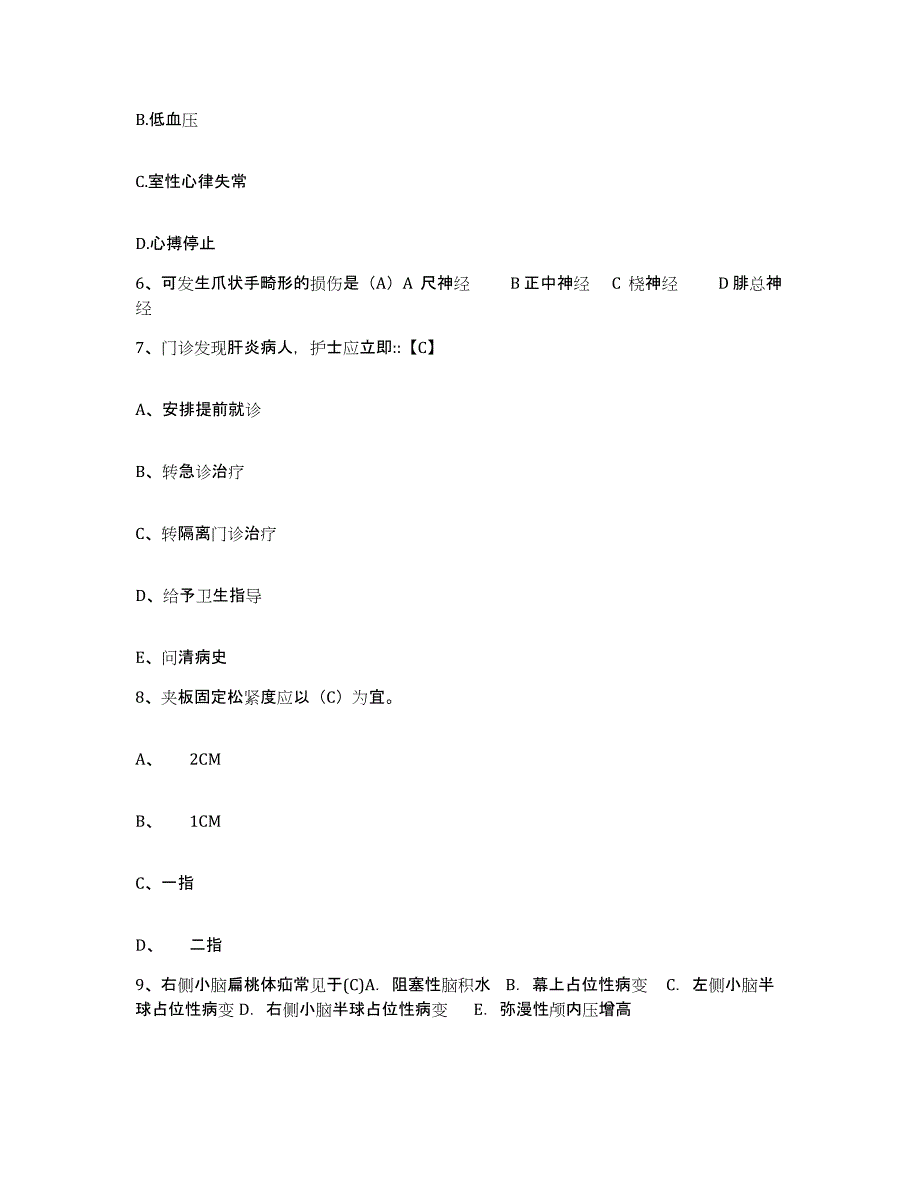 B.低血压

C.室性心律失常

D.心搏停止

6、可发生爪状手畸形的损伤是（A）A 尺神经 B 正中神经 C 桡神经 D 腓总神经

7、门诊发现肝炎病人，护士应立即::【C】

A、安排提前就诊

B、转急诊治疗

C、转隔离门诊治疗

D、给予卫生指导

E、问清病史

8、夹板固定松紧度应以（C）为宜。

A、 2CM

B、 1CM

C、一指

D、 二指

9、右侧小脑扁桃体疝常见于(C)A. 阻塞性脑积水 B. 幕上占位性病变 C. 左侧小脑半球占位性病变 D. 右侧小脑半球占位性病变 E. 弥漫性颅内压增高